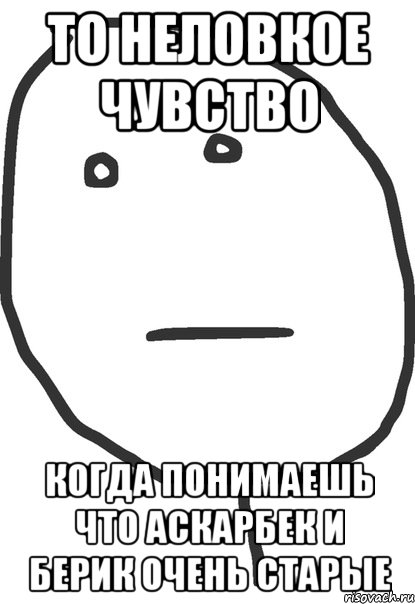 ТО НЕЛОВКОЕ ЧУВСТВО

КОГДА ПОНИМАЕШЬ ЧТО АСКАРБЕК И БЕРИК ОЧЕНЬ СТАРЫЕ

risovach.ru